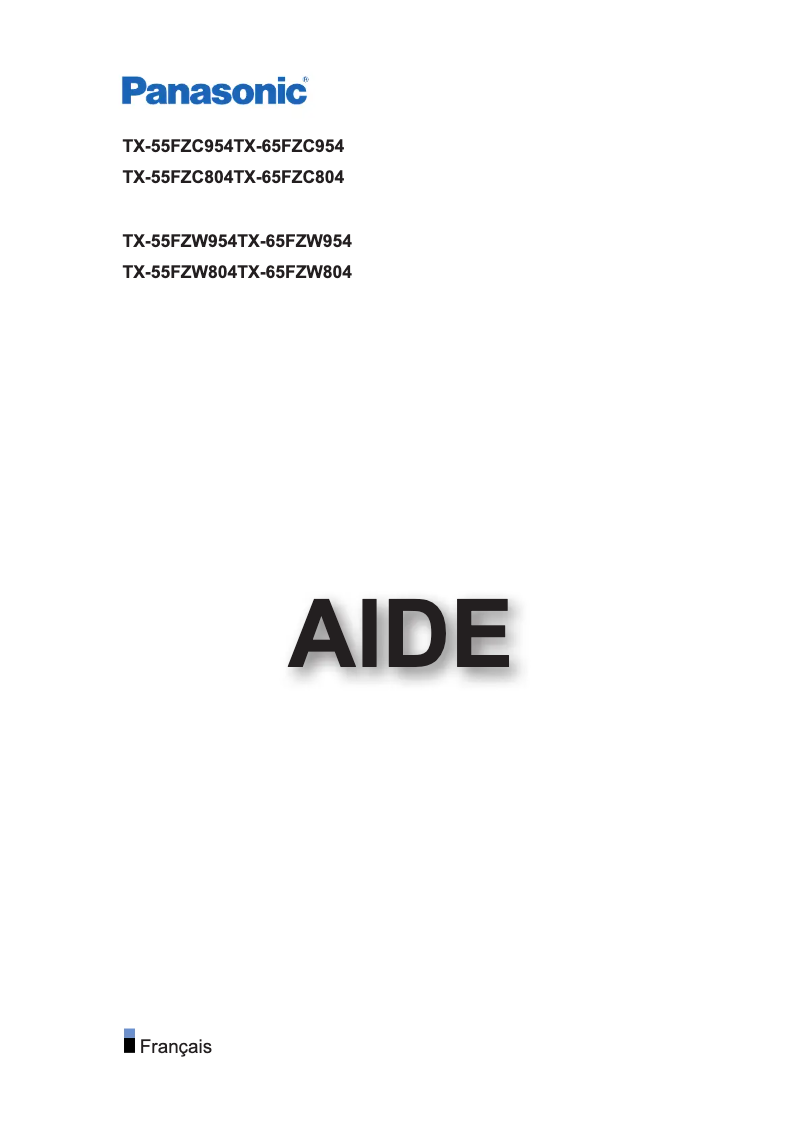 Panasonic®

TX-55FZC954TX-65FZC954
TX-55FZC804TX-65FZC804

TX-55FZW954TX-65FZW954
TX-55FZW804TX-65FZW804

AIDE

Français